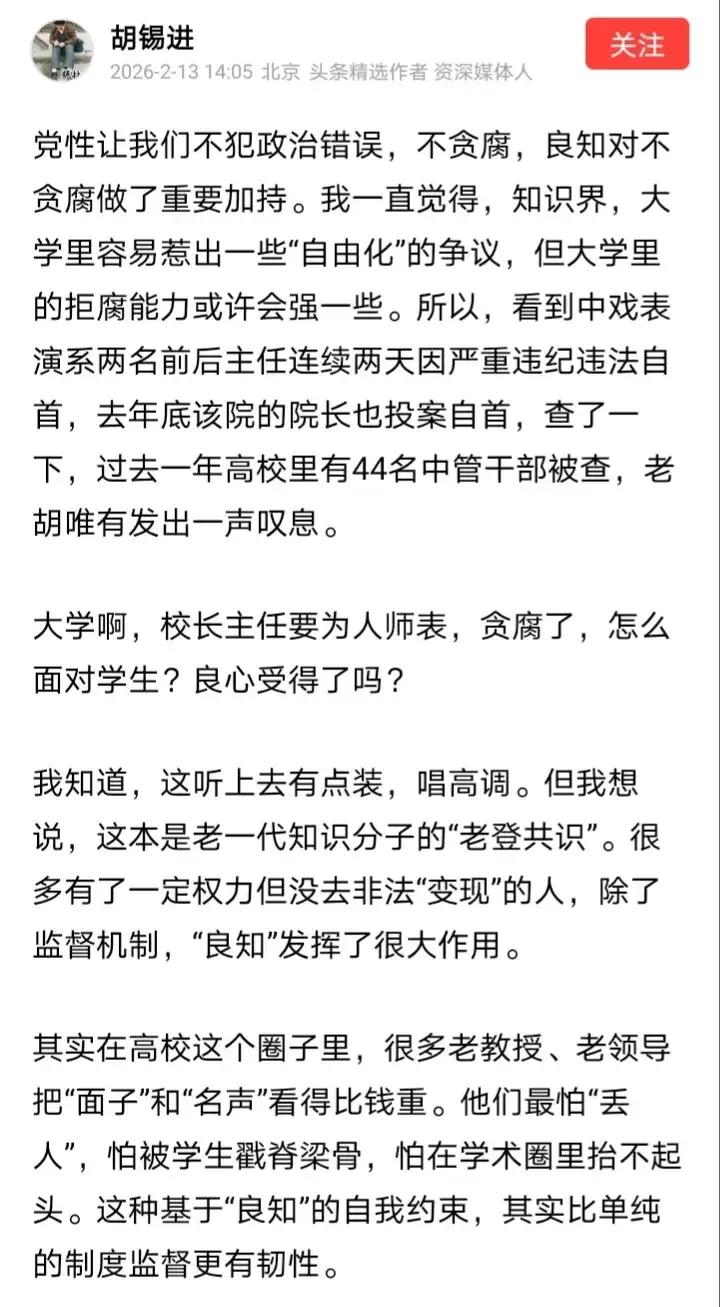 胡锡进
2026-2-13 14:05 北京 头条精选作者 资深媒体人
关注

党性让我们不犯政治错误，不贪腐，良知对不贪腐做了重要加持。我一直觉得，知识界，大学里容易惹出一些“自由化”的争议，但大学里的拒腐能力或许会强一些。所以，看到中戏表演系两名前后主任连续两天因严重违纪违法自首，去年底该院的院长也投案自首，查了一下，过去一年高校里有44名中管干部被查，老胡唯有发出一声叹息。

大学啊，校长主任要为人师表，贪腐了，怎么面对学生？良心受得了吗？

我知道，这听上去有点装，唱高调。但我想说，这本是老一代知识分子的“老登共识”。很多有了一定权力但没去非法“变现”的人，除了监督机制，“良知”发挥了很大作用。

其实在高校这个圈子里，很多老教授、老领导把“面子”和“名声”看得比钱重。他们最怕“丢人”，怕被学生戳脊梁骨，怕在学术圈里抬不起头。这种基于“良知”的自我约束，其实比单纯的制度监督更有韧性。